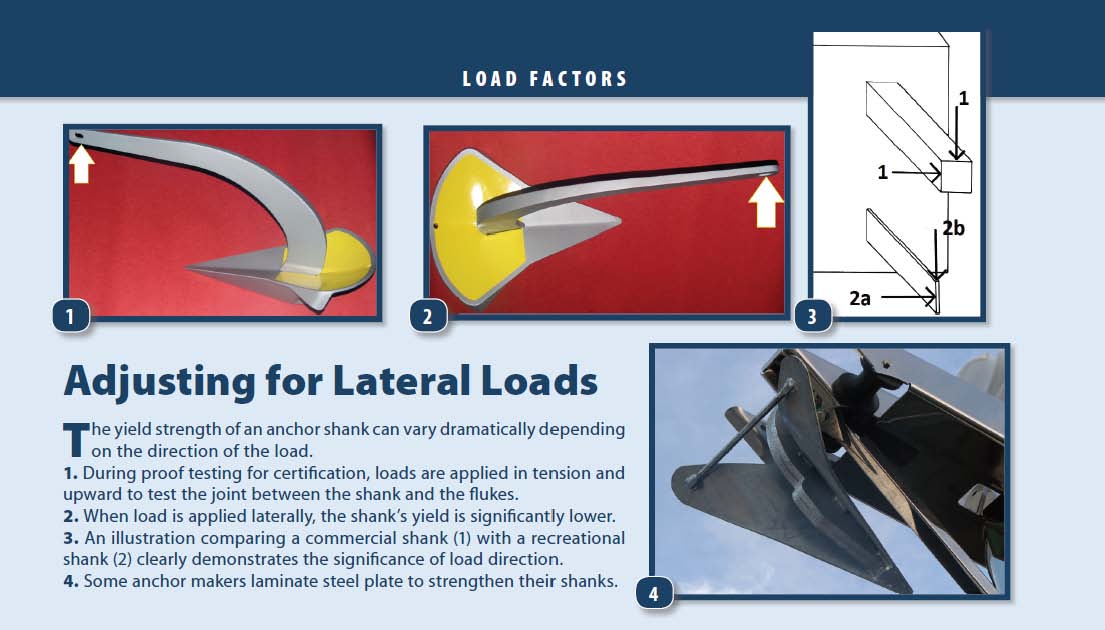 LOAD FACTORS

1

2

1

1

2b

2a

3

Adjusting for Lateral Loads

The yield strength of an anchor shank can vary dramatically depending on the direction of the load.

1. During proof testing for certification, loads are applied in tension and upward to test the joint between the shank and the flukes.

2. When load is applied laterally, the shank's yield is significantly lower.

3. An illustration comparing a commercial shank (1) with a recreational shank (2) clearly demonstrates the significance of load direction.

4. Some anchor makers laminate steel plate to strengthen their shanks.

4